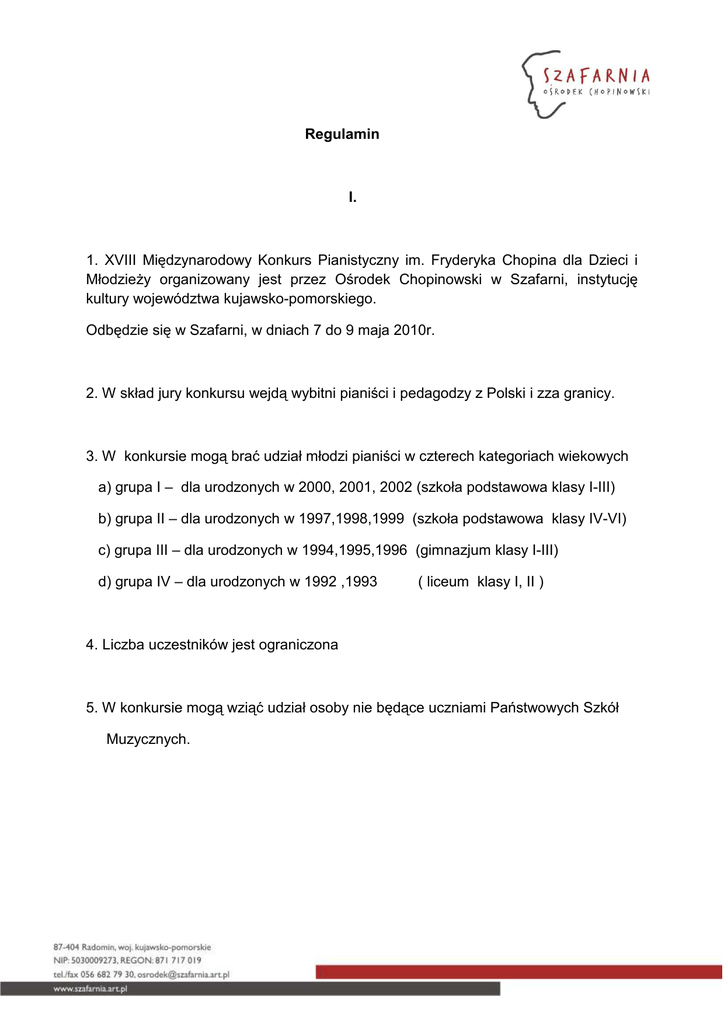 SZAFARNIA
OŚRODEK CHOPINOWSKI

Regulamin

I.

1. XVIII Międzynarodowy Konkurs Pianistyczny im. Fryderyka Chopina dla Dzieci i Młodzieży organizowany jest przez Ośrodek Chopinowski w Szafarni, instytucję kultury województwa kujawsko-pomorskiego.

Odbędzie się w Szafarni, w dniach 7 do 9 maja 2010r.

2. W skład jury konkursu wejdą wybitni pianiści i pedagodzy z Polski i zza granicy.

3. W konkursie mogą brać udział młodzi pianiści w czterech kategoriach wiekowych

a) grupa I – dla urodzonych w 2000, 2001, 2002 (szkoła podstawowa klasy I-III)

b) grupa II – dla urodzonych w 1997,1998,1999 (szkoła podstawowa klasy IV-VI)

c) grupa III – dla urodzonych w 1994,1995,1996 (gimnazjum klasy I-III)

d) grupa IV – dla urodzonych w 1992 ,1993 ( liceum klasy I, II )

4. Liczba uczestników jest ograniczona

5. W konkursie mogą wziąć udział osoby nie będące uczniami Państwowych Szkół Muzycznych.

87-404 Radomin, woj. kujawsko-pomorskie
NIP: 5030009273, REGON: 871 717 019
tel./fax 056 682 79 30, osrodek@szafarnia.art.pl
www.szafarnia.art.pl